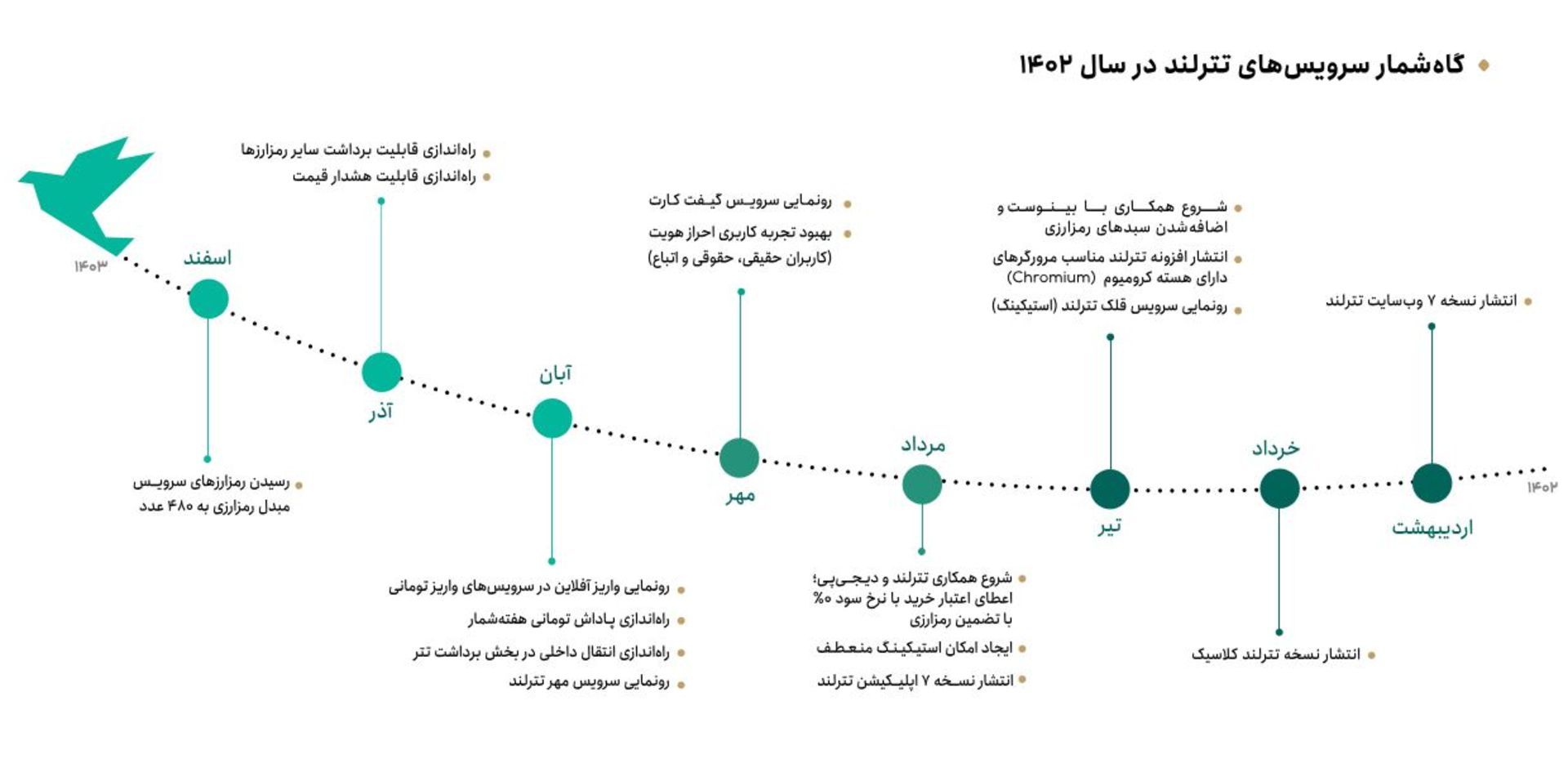 گاه‌شمار سرویس‌های تترلند در سال ۱۴۰۲

۱۴۰۲

اردیبهشت
انتشار نسخه ۷ وب‌سایت تترلند

خرداد
انتشار نسخه تترلند کلاسیک

تیر
شروع همکاری با بینوست و اضافه‌شدن سبدهای رمزارزی
انتشار افزونه تترلند مناسب مرورگرهای دارای هسته کرومیوم (Chromium)
رونمایی سرویس قلک تترلند (استیکینگ)

مرداد
شروع همکاری تترلند و دیجی‌پی؛ اعطای اعتبار خرید با نرخ سود ۰% با تضمین رمزارزی
ایجاد امکان استیکینگ منعطف
انتشار نسخه ۷ اپلیکیشن تترلند

مهر
رونمایی سرویس گیفت کارت
بهبود تجربه کاربری احراز هویت (کاربران حقیقی، حقوقی و اتباع)

آبان
رونمایی واریز آفلاین در سرویس‌های واریز تومانی
راه‌اندازی پاداش تومانی هفته‌شمار
راه‌اندازی انتقال داخلی در بخش برداشت تتر
رونمایی سرویس مهر تترلند

آذر
راه‌اندازی قابلیت برداشت سایر رمزارزها
راه‌اندازی قابلیت هشدار قیمت

اسفند
رسیدن رمزارزهای سرویس مبدل رمزارزی به ۴۸۰ عدد

۱۴۰۳